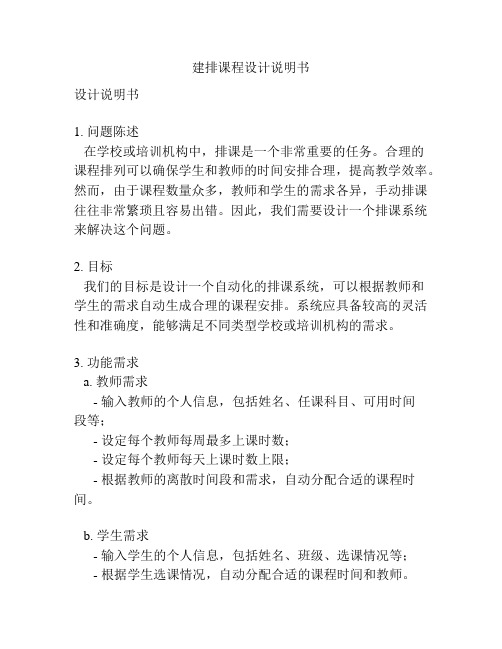 建排课程设计说明书

设计说明书

1. 问题陈述
在学校或培训机构中，排课是一个非常重要的任务。合理的课程排列可以确保学生和教师的时间安排合理，提高教学效率。然而，由于课程数量众多，教师和学生的需求各异，手动排课往往非常繁琐且容易出错。因此，我们需要设计一个排课系统来解决这个问题。

2. 目标
我们的目标是设计一个自动化的排课系统，可以根据教师和学生的需求自动生成合理的课程安排。系统应具备较高的灵活性和准确度，能够满足不同类型学校或培训机构的需求。

3. 功能需求
a. 教师需求
- 输入教师的个人信息，包括姓名、任课科目、可用时间段等；
- 设定每个教师每周最多上课时数；
- 设定每个教师每天上课时数上限；
- 根据教师的离散时间段和需求，自动分配合适的课程时间。

b. 学生需求
- 输入学生的个人信息，包括姓名、班级、选课情况等；
- 根据学生选课情况，自动分配合适的课程时间和教师。